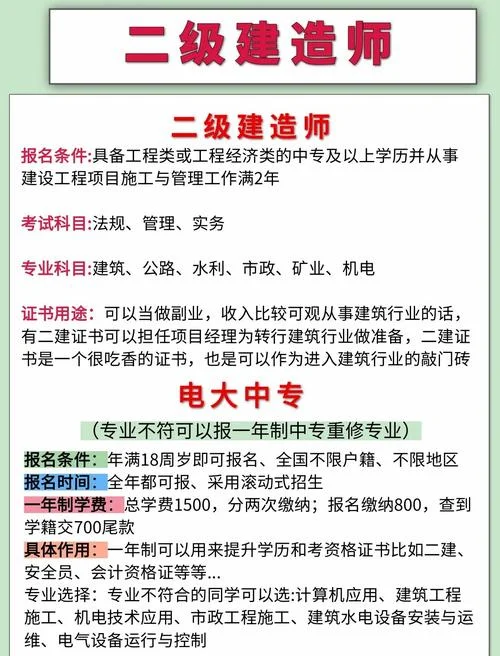 二级建造师

二级建造师

报名条件:具备工程类或工程经济类的中专及以上学历并从事建设工程项目施工与管理工作满2年

考试科目:法规、管理、实务

专业科目:建筑、公路、水利、市政、矿业、机电

证书用途：可以当做副业，收入比较可观从事建筑行业的话，有二建证书可以担任项目经理为转行建筑行业做准备，二建证书是一个很吃香的证书，也是可以作为进入建筑行业的敲门砖

电大中专

（专业不符可以报一年制中专重修专业）

报名条件：年满18周岁即可报名、全国不限户籍、不限地区
报名时间：全年都可报、采用滚动式招生
一年制学费：总学费1500，分两次缴纳；报名缴纳800，查到学籍交700尾款
具体作用：一年制可以用来提升学历和考资格证书比如二建、安全员、会计资格证等等...
专业选择：专业不符合的同学可以选:计算机应用、建筑工程施工、机电技术应用、市政工程施工、建筑水电设备安装与运维、电气设备运行与控制